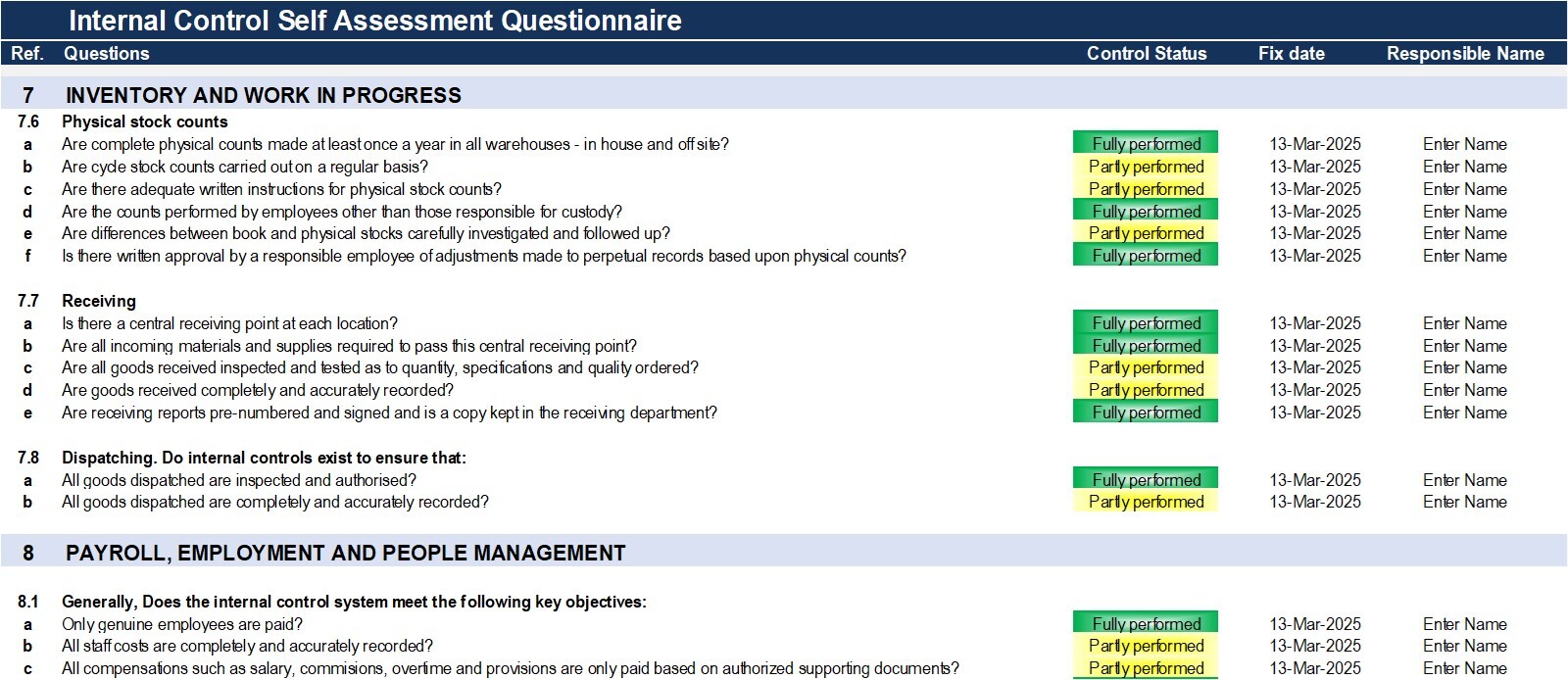 Internal Control Self Assessment Questionnaire

| Ref. | Questions | Control Status | Fix date | Responsible Name |
|---|---|---|---|---|
| 7 | INVENTORY AND WORK IN PROGRESS | | | |
| 7.6 | Physical stock counts | | | |
| a | Are complete physical counts made at least once a year in all warehouses - in house and off site? | Fully performed | 13-Mar-2025 | Enter Name |
| b | Are cycle stock counts carried out on a regular basis? | Partly performed | 13-Mar-2025 | Enter Name |
| c | Are there adequate written instructions for physical stock counts? | Partly performed | 13-Mar-2025 | Enter Name |
| d | Are the counts performed by employees other than those responsible for custody? | Fully performed | 13-Mar-2025 | Enter Name |
| e | Are differences between book and physical stocks carefully investigated and followed up? | Partly performed | 13-Mar-2025 | Enter Name |
| f | Is there written approval by a responsible employee of adjustments made to perpetual records based upon physical counts? | Fully performed | 13-Mar-2025 | Enter Name |
| 7.7 | Receiving | | | |
| a | Is there a central receiving point at each location? | Fully performed | 13-Mar-2025 | Enter Name |
| b | Are all incoming materials and supplies required to pass this central receiving point? | Fully performed | 13-Mar-2025 | Enter Name |
| c | Are all goods received inspected and tested as to quantity, specifications and quality ordered? | Partly performed | 13-Mar-2025 | Enter Name |
| d | Are goods received completely and accurately recorded? | Partly performed | 13-Mar-2025 | Enter Name |
| e | Are receiving reports pre-numbered and signed and is a copy kept in the receiving department? | Fully performed | 13-Mar-2025 | Enter Name |
| 7.8 | Dispatching. Do internal controls exist to ensure that: | | | |
| a | All goods dispatched are inspected and authorised? | Fully performed | 13-Mar-2025 | Enter Name |
| b | All goods dispatched are completely and accurately recorded? | Partly performed | 13-Mar-2025 | Enter Name |
| 8 | PAYROLL, EMPLOYMENT AND PEOPLE MANAGEMENT | | | |
| 8.1 | Generally, Does the internal control system meet the following key objectives: | | | |
| a | Only genuine employees are paid? | Fully performed | 13-Mar-2025 | Enter Name |
| b | All staff costs are completely and accurately recorded? | Partly performed | 13-Mar-2025 | Enter Name |
| c | All compensations such as salary, commisions, overtime and provisions are only paid based on authorized supporting documents? | Partly performed | 13-Mar-2025 | Enter Name |